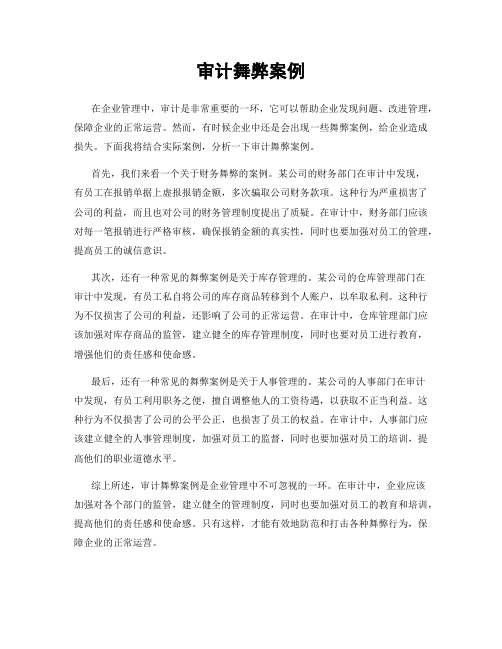 审计舞弊案例

在企业管理中，审计是非常重要的一环，它可以帮助企业发现问题、改进管理，保障企业的正常运营。然而，有时候企业中还是会出现一些舞弊案例，给企业造成损失。下面我将结合实际案例，分析一下审计舞弊案例。

首先，我们来看一个关于财务舞弊的案例。某公司的财务部门在审计中发现，有员工在报销单据上虚报报销金额，多次骗取公司财务款项。这种行为严重损害了公司的利益，而且也对公司的财务管理制度提出了质疑。在审计中，财务部门应该对每一笔报销进行严格审核，确保报销金额的真实性，同时也要加强对员工的管理，提高员工的诚信意识。

其次，还有一种常见的舞弊案例是关于库存管理的。某公司的仓库管理部门在审计中发现，有员工私自将公司的库存商品转移到个人账户，以牟取私利。这种行为不仅损害了公司的利益，还影响了公司的正常运营。在审计中，仓库管理部门应该加强对库存商品的监管，建立健全的库存管理制度，同时也要对员工进行教育，增强他们的责任感和使命感。

最后，还有一种常见的舞弊案例是关于人事管理的。某公司的人事部门在审计中发现，有员工利用职务之便，擅自调整他人的工资待遇，以获取不正当利益。这种行为不仅损害了公司的公平公正，也损害了员工的权益。在审计中，人事部门应该建立健全的人事管理制度，加强对员工的监督，同时也要加强对员工的培训，提高他们的职业道德水平。

综上所述，审计舞弊案例是企业管理中不可忽视的一环。在审计中，企业应该加强对各个部门的监管，建立健全的管理制度，同时也要加强对员工的教育和培训，提高他们的责任感和使命感。只有这样，才能有效地防范和打击各种舞弊行为，保障企业的正常运营。